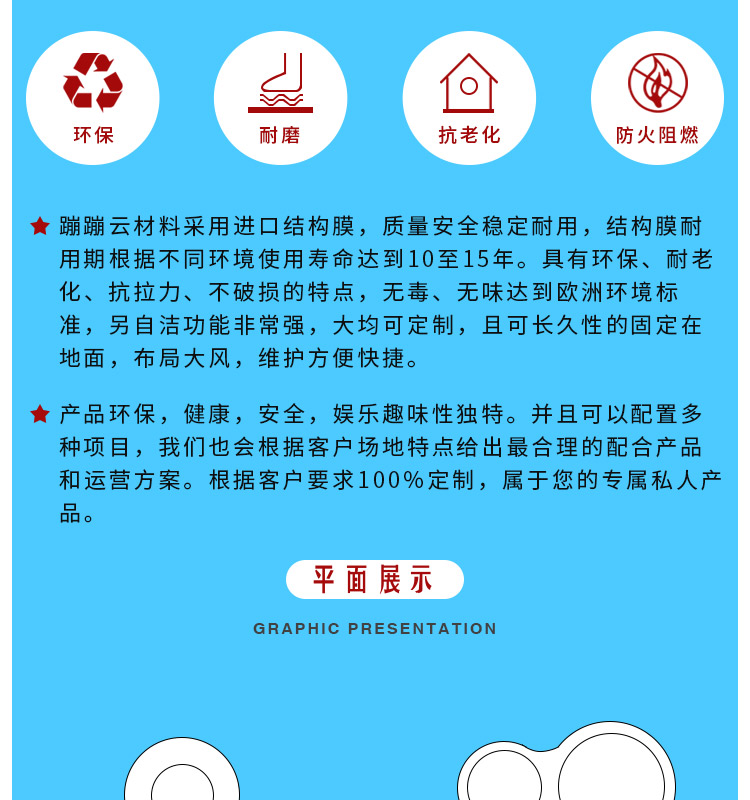 环保

耐磨

抗老化

防火阻燃

★ 蹦蹦云材料采用进口结构膜，质量安全稳定耐用，结构膜耐用期根据不同环境使用寿命达到10至15年。具有环保、耐老化、抗拉力、不破损的特点，无毒、无味达到欧洲环境标准，另自洁功能非常强，大均可定制，且可长久性的固定在地面，布局大风，维护方便快捷。

★ 产品环保，健康，安全，娱乐趣味性独特。并且可以配置多种项目，我们也会根据客户场地特点给出最合理的配合产品和运营方案。根据客户要求100%定制，属于您的专属私人产品。

平面展示

GRAPHIC PRESENTATION